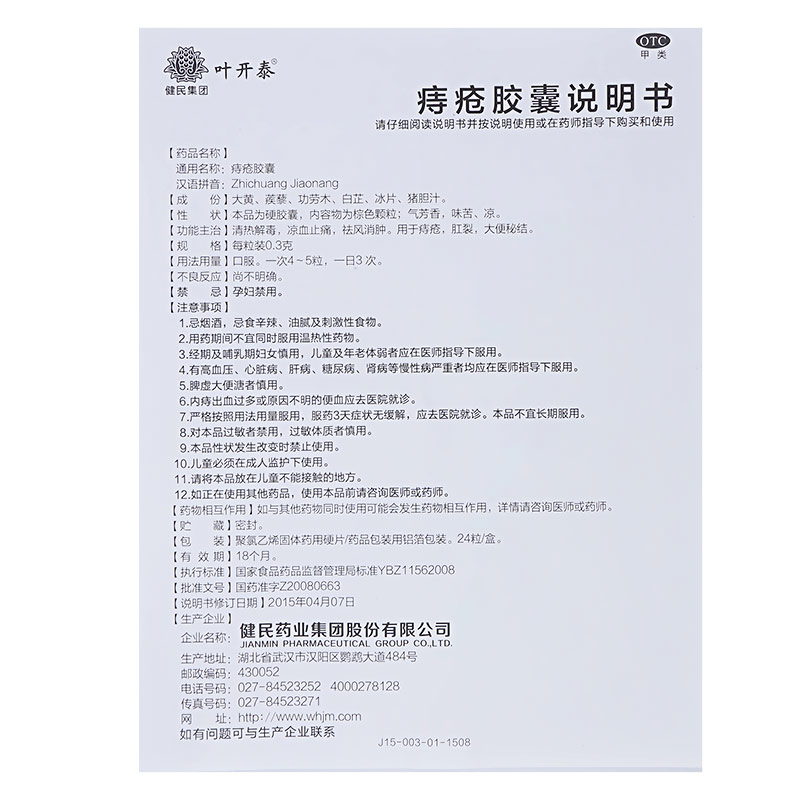 叶开泰®
健民集团

OTC
甲类

痔疮胶囊说明书
请仔细阅读说明书并按说明使用或在药师指导下购买和使用

【药品名称】
通用名称：痔疮胶囊
汉语拼音：Zhichuang Jiaonang
【成　　份】大黄、蒺藜、功劳木、白芷、冰片、猪胆汁。
【性　　状】本品为硬胶囊，内容物为棕色颗粒；气芳香，味苦、凉。
【功能主治】清热解毒，凉血止痛，祛风消肿。用于痔疮，肛裂，大便秘结。
【规　　格】每粒装0.3克
【用法用量】口服。一次4～5粒，一日3次。
【不良反应】尚不明确。
【禁　　忌】孕妇禁用。
【注意事项】
1.忌烟酒，忌食辛辣、油腻及刺激性食物。
2.用药期间不宜同时服用温热性药物。
3.经期及哺乳期妇女慎用，儿童及年老体弱者应在医师指导下服用。
4.有高血压、心脏病、肝病、糖尿病、肾病等慢性病严重者均应在医师指导下服用。
5.脾虚大便溏者慎用。
6.内痔出血过多或原因不明的便血应去医院就诊。
7.严格按照用法用量服用，服药3天症状无缓解，应去医院就诊。本品不宜长期服用。
8.对本品过敏者禁用，过敏体质者慎用。
9.本品性状发生改变时禁止使用。
10.儿童必须在成人监护下使用。
11.请将本品放在儿童不能接触的地方。
12.如正在使用其他药品，使用本品前请咨询医师或药师。
【药物相互作用】如与其他药物同时使用可能会发生药物相互作用，详情请咨询医师或药师。
【贮　　藏】密封。
【包　　装】聚氯乙烯固体药用硬片/药品包装用铝箔包装。24粒/盒。
【有 效 期】18个月。
【执行标准】国家食品药品监督管理局标准YBZ11562008
【批准文号】国药准字Z20080663
【说明书修订日期】2015年04月07日
【生产企业】
企业名称：健民药业集团股份有限公司
JIANMIN PHARMACEUTICAL GROUP CO.,LTD.
生产地址：湖北省武汉市汉阳区鹦鹉大道484号
邮政编码：430052
电话号码：027-84523252　4000278128
传真号码：027-84523271
网　　址：http://www.whjm.com
如有问题可与生产企业联系

J15-003-01-1508